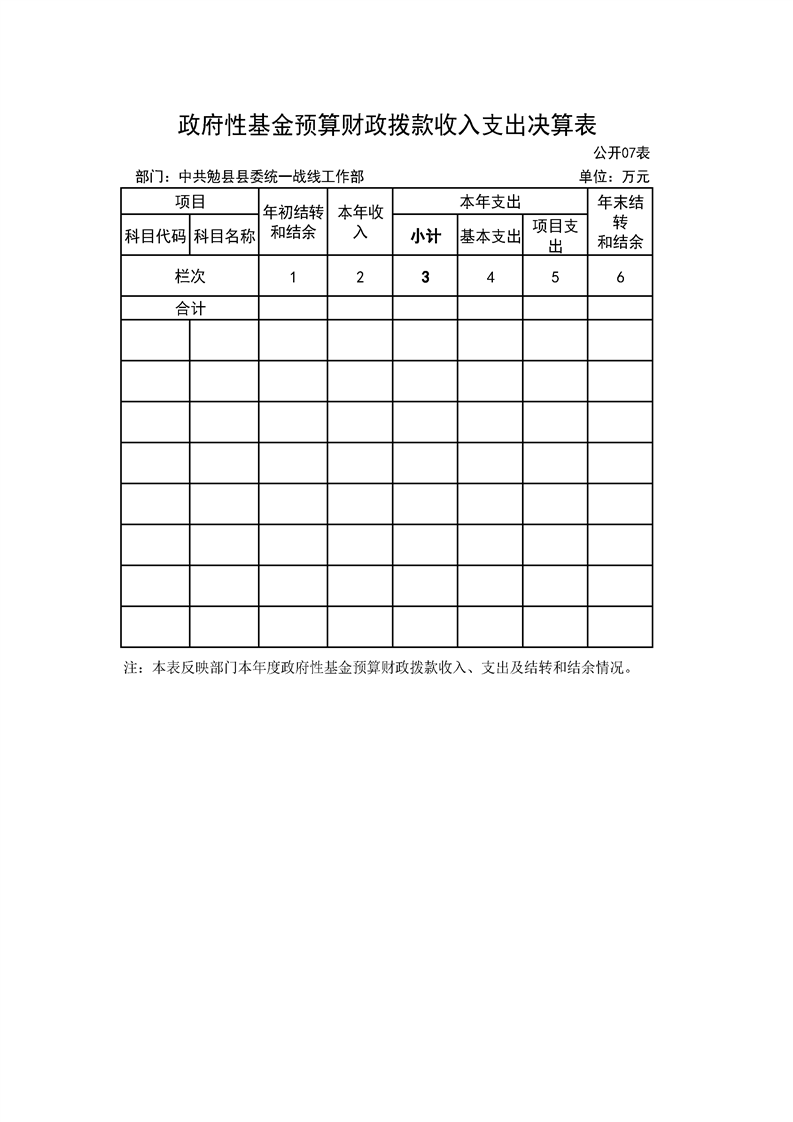 政府性基金预算财政拨款收入支出决算表

公开07表

部门：中共勉县县委统一战线工作部

单位：万元

| 项目 | | 年初结转和结余 | 本年收入 | 本年支出 | | | 年末结转和结余 |
|---|---|---|---|---|---|---|---|
| 科目代码 | 科目名称 | | | 小计 | 基本支出 | 项目支出 | |
| 栏次 | | 1 | 2 | 3 | 4 | 5 | 6 |
| 合计 | | | | | | | |
| | | | | | | | |
| | | | | | | | |
| | | | | | | | |
| | | | | | | | |
| | | | | | | | |
| | | | | | | | |
| | | | | | | | |
| | | | | | | | |

注：本表反映部门本年度政府性基金预算财政拨款收入、支出及结转和结余情况。